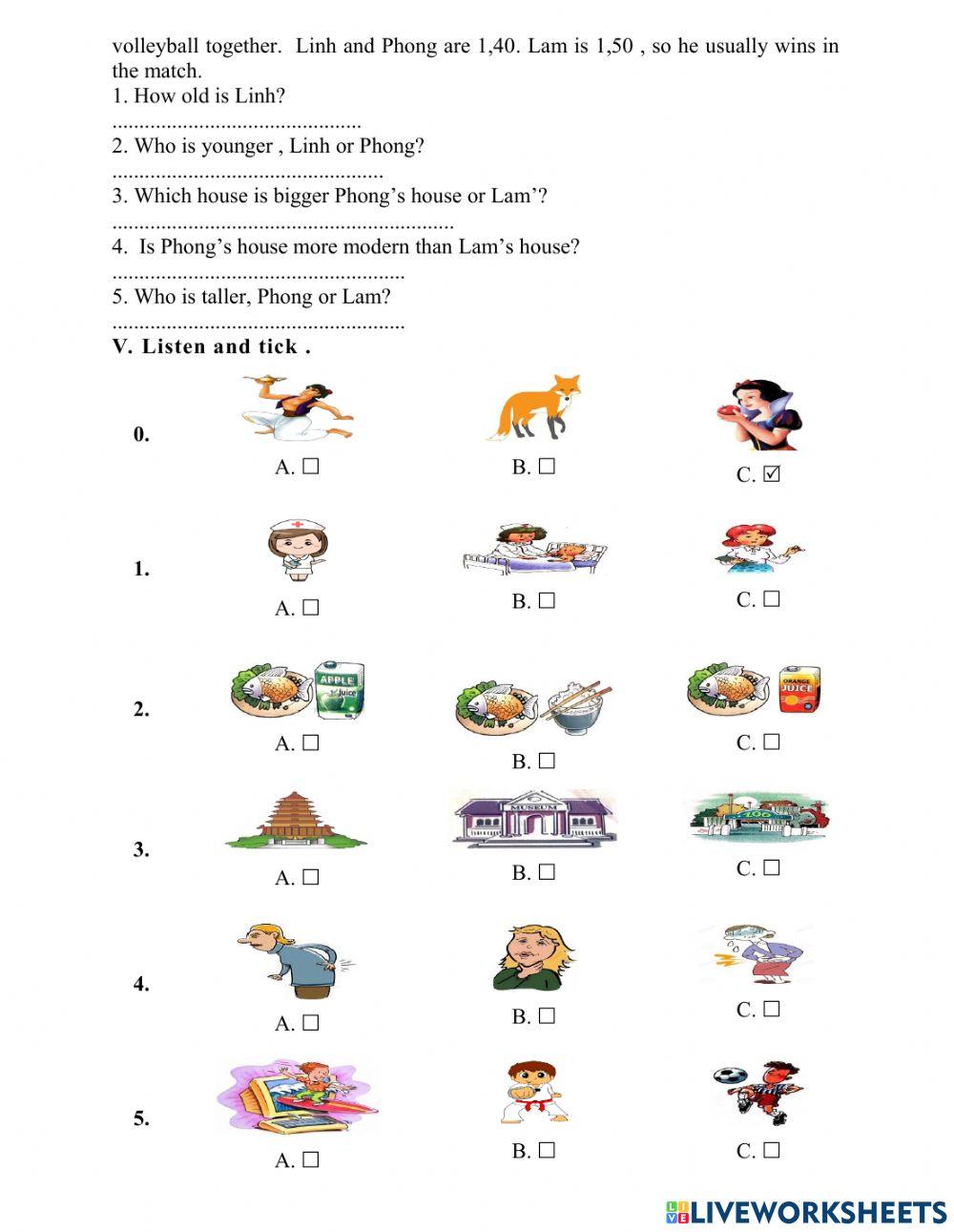 volleyball together. Linh and Phong are 1,40. Lam is 1,50 , so he usually wins in the match.
1. How old is Linh?
..............................................
2. Who is younger , Linh or Phong?
..................................................
3. Which house is bigger Phong's house or Lam'?
...............................................................
4. Is Phong's house more modern than Lam's house?
......................................................
5. Who is taller, Phong or Lam?
......................................................
V. Listen and tick .

0. A. ☐ B. ☐ C. ☑

1. A. ☐ B. ☐ C. ☐

2. APPLE Juice A. ☐ B. ☐ ORANGE JUICE C. ☐

3. A. ☐ MUSEUM B. ☐ ZOO C. ☐

4. A. ☐ B. ☐ C. ☐

5. A. ☐ B. ☐ C. ☐

LIVEWORKSHEETS